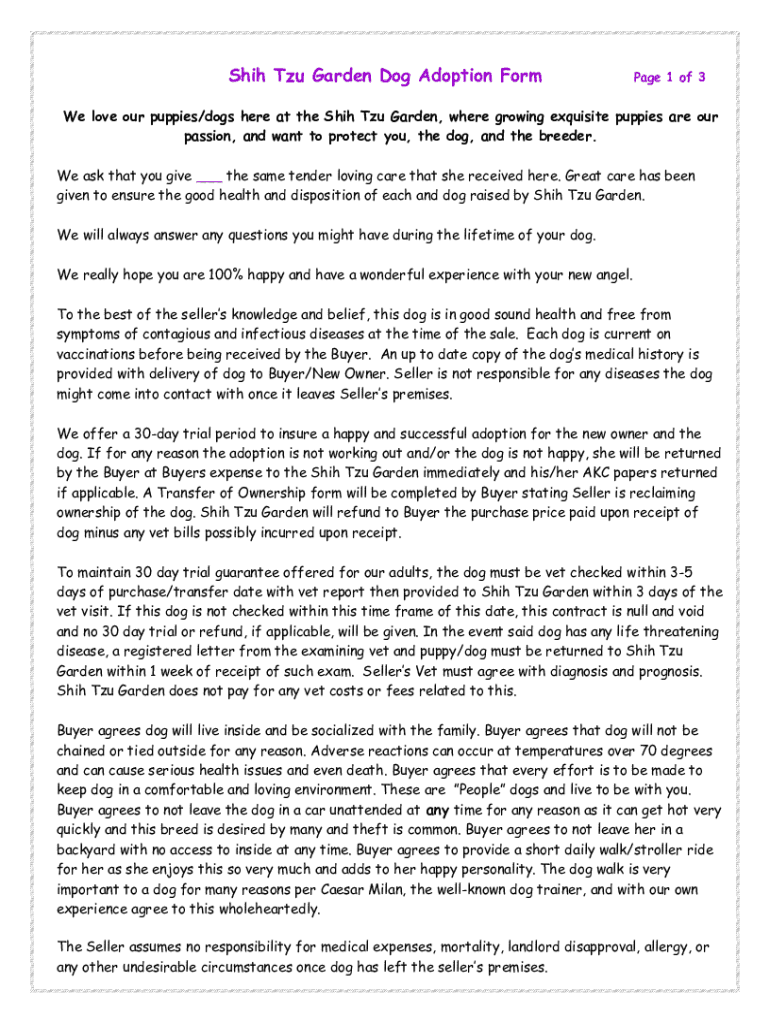 Shih Tzu Garden Dog Adoption Form Page 1 of 3

We love our puppies/dogs here at the Shih Tzu Garden, where growing exquisite puppies are our passion, and want to protect you, the dog, and the breeder.

We ask that you give ___ the same tender loving care that she received here. Great care has been given to ensure the good health and disposition of each and dog raised by Shih Tzu Garden.

We will always answer any questions you might have during the lifetime of your dog.

We really hope you are 100% happy and have a wonderful experience with your new angel.

To the best of the seller's knowledge and belief, this dog is in good sound health and free from symptoms of contagious and infectious diseases at the time of the sale. Each dog is current on vaccinations before being received by the Buyer. An up to date copy of the dog's medical history is provided with delivery of dog to Buyer/New Owner. Seller is not responsible for any diseases the dog might come into contact with once it leaves Seller's premises.

We offer a 30-day trial period to insure a happy and successful adoption for the new owner and the dog. If for any reason the adoption is not working out and/or the dog is not happy, she will be returned by the Buyer at Buyers expense to the Shih Tzu Garden immediately and his/her AKC papers returned if applicable. A Transfer of Ownership form will be completed by Buyer stating Seller is reclaiming ownership of the dog. Shih Tzu Garden will refund to Buyer the purchase price paid upon receipt of dog minus any vet bills possibly incurred upon receipt.

To maintain 30 day trial guarantee offered for our adults, the dog must be vet checked within 3-5 days of purchase/transfer date with vet report then provided to Shih Tzu Garden within 3 days of the vet visit. If this dog is not checked within this time frame of this date, this contract is null and void and no 30 day trial or refund, if applicable, will be given. In the event said dog has any life threatening disease, a registered letter from the examining vet and puppy/dog must be returned to Shih Tzu Garden within 1 week of receipt of such exam. Seller's Vet must agree with diagnosis and prognosis. Shih Tzu Garden does not pay for any vet costs or fees related to this.

Buyer agrees dog will live inside and be socialized with the family. Buyer agrees that dog will not be chained or tied outside for any reason. Adverse reactions can occur at temperatures over 70 degrees and can cause serious health issues and even death. Buyer agrees that every effort is to be made to keep dog in a comfortable and loving environment. These are "People" dogs and live to be with you. Buyer agrees to not leave the dog in a car unattended at any time for any reason as it can get hot very quickly and this breed is desired by many and theft is common. Buyer agrees to not leave her in a backyard with no access to inside at any time. Buyer agrees to provide a short daily walk/stroller ride for her as she enjoys this so very much and adds to her happy personality. The dog walk is very important to a dog for many reasons per Caesar Milan, the well-known dog trainer, and with our own experience agree to this wholeheartedly.

The Seller assumes no responsibility for medical expenses, mortality, landlord disapproval, allergy, or any other undesirable circumstances once dog has left the seller's premises.